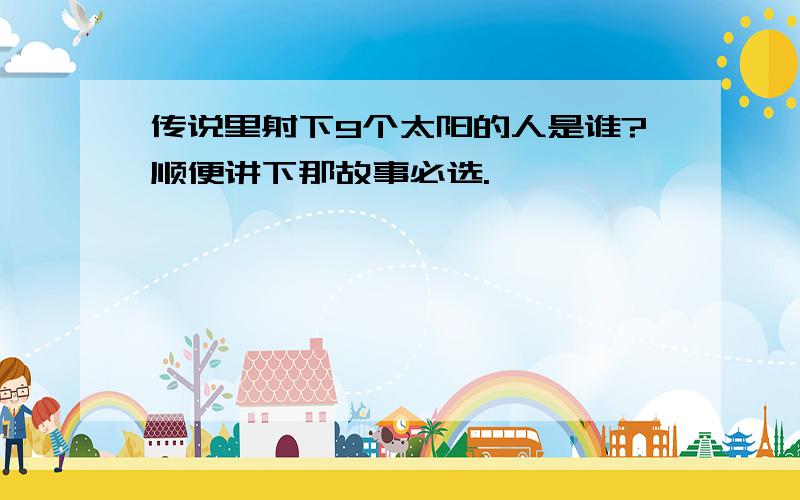 传说里射下9个太阳的人是谁?顺便讲下那故事必选.